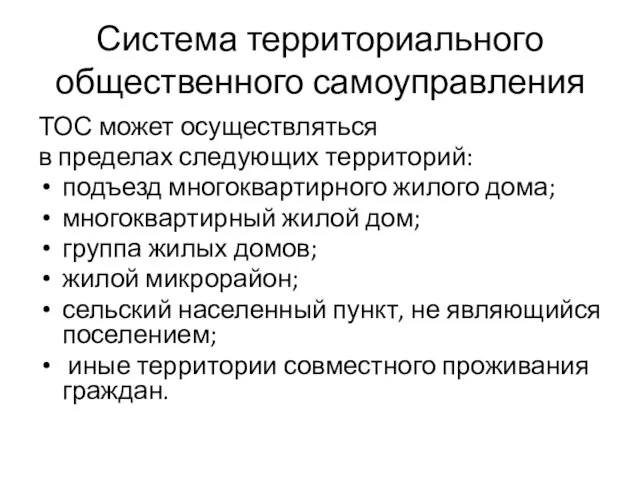 Система территориального общественного самоуправления

ТОС может осуществляться
в пределах следующих территорий:

• подъезд многоквартирного жилого дома;
• многоквартирный жилой дом;
• группа жилых домов;
• жилой микрорайон;
• сельский населенный пункт, не являющийся поселением;
• иные территории совместного проживания граждан.